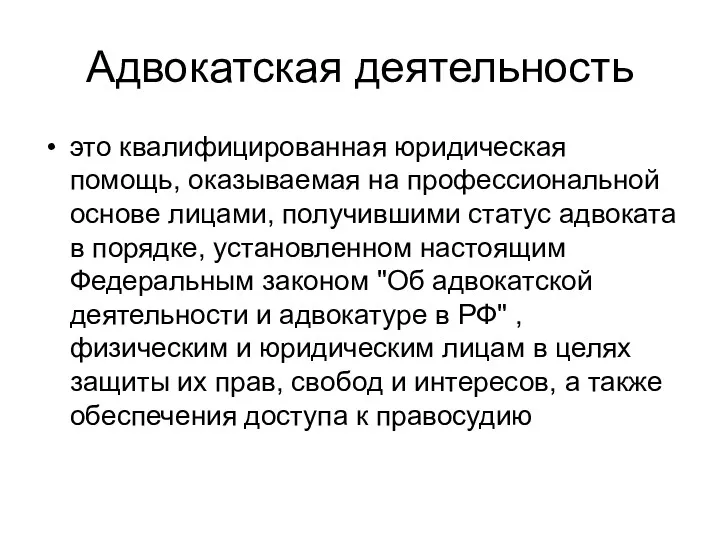 Адвокатская деятельность

• это квалифицированная юридическая помощь, оказываемая на профессиональной основе лицами, получившими статус адвоката в порядке, установленном настоящим Федеральным законом "Об адвокатской деятельности и адвокатуре в РФ" , физическим и юридическим лицам в целях защиты их прав, свобод и интересов, а также обеспечения доступа к правосудию